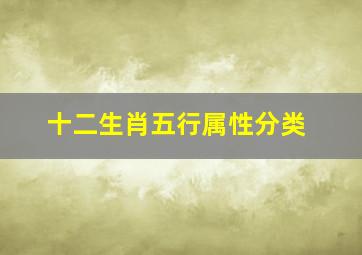 十二生肖五行属性分类